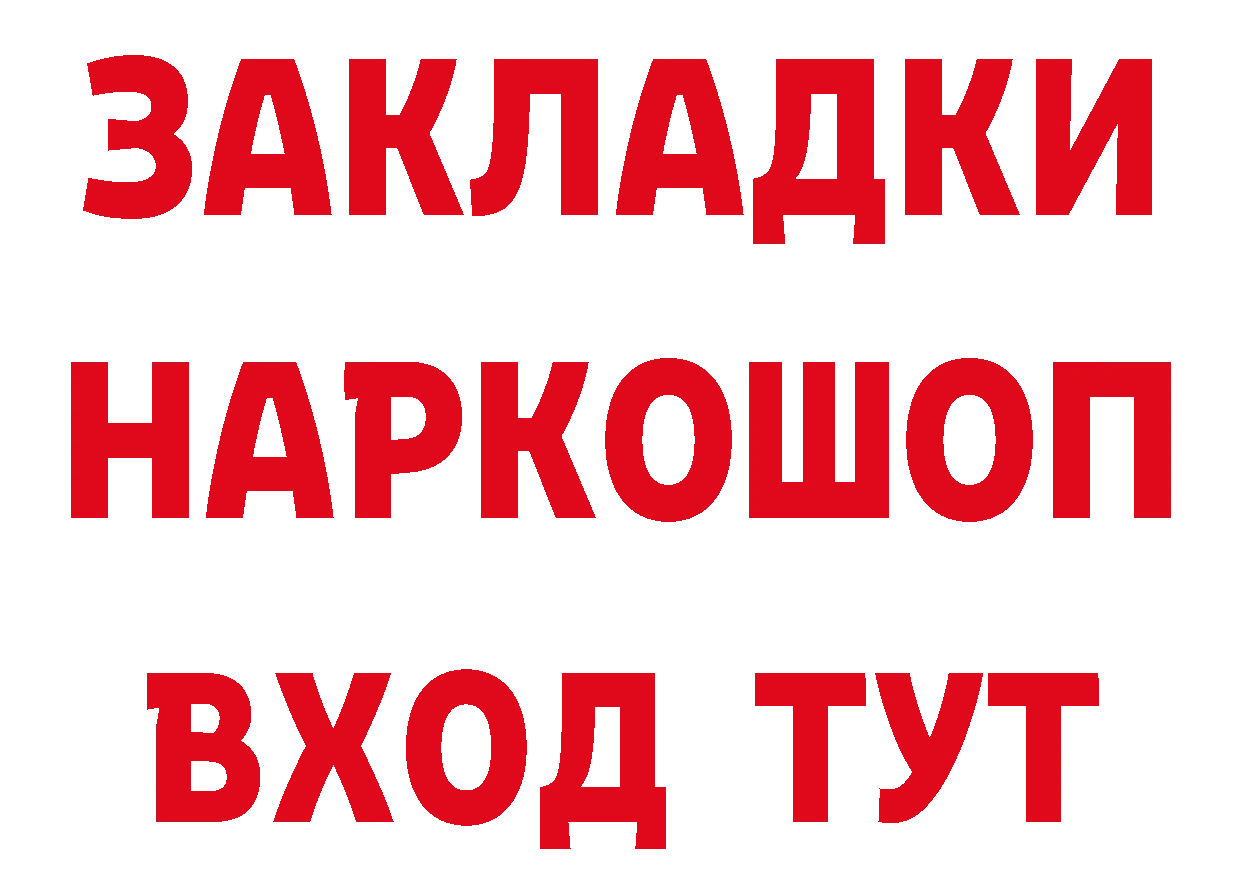 ЗАКЛАДКИ НАРКОШОП ВХОД ТУТ